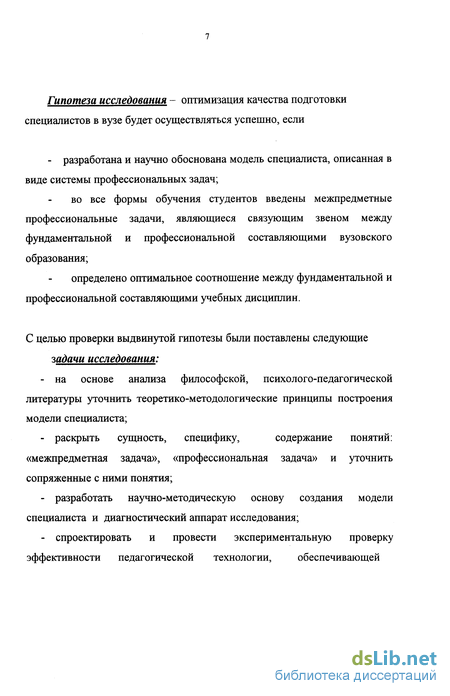 7

Гипотеза исследования – оптимизация качества подготовки специалистов в вузе будет осуществляться успешно, если

- разработана и научно обоснована модель специалиста, описанная в виде системы профессиональных задач;

- во все формы обучения студентов введены межпредметные профессиональные задачи, являющиеся связующим звеном между фундаментальной и профессиональной составляющими вузовского образования;

- определено оптимальное соотношение между фундаментальной и профессиональной составляющими учебных дисциплин.

С целью проверки выдвинутой гипотезы были поставлены следующие задачи исследования:

- на основе анализа философской, психолого-педагогической литературы уточнить теоретико-методологические принципы построения модели специалиста;

- раскрыть сущность, специфику, содержание понятий: «межпредметная задача», «профессиональная задача» и уточнить сопряженные с ними понятия;

- разработать научно-методическую основу создания модели специалиста и диагностический аппарат исследования;

- спроектировать и провести экспериментальную проверку эффективности педагогической технологии, обеспечивающей

dsLib.net
библиотека диссертаций